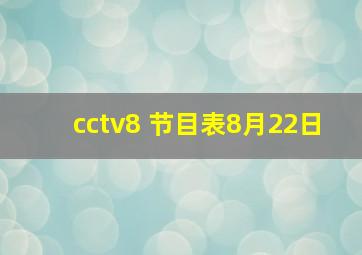 cctv8 节目表8月22日